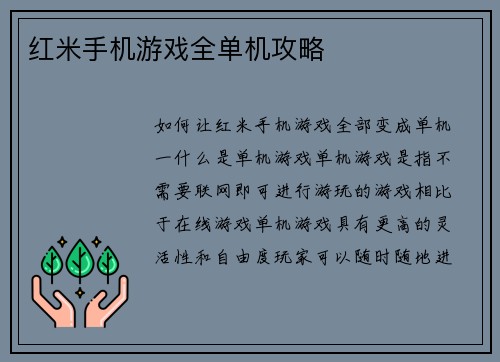 红米手机游戏全单机攻略

如何让红米手机游戏全部变成单机一什么是单机游戏单机游戏是指不需要联网即可进行游玩的游戏相比于在线游戏单机游戏具有更高的灵活性和自由度玩家可以随时随地进